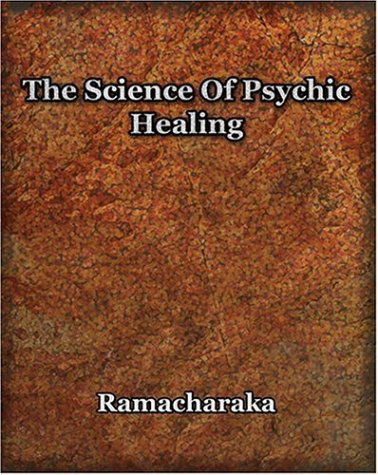 The Science Of Psychic Healing

Ramacharaka